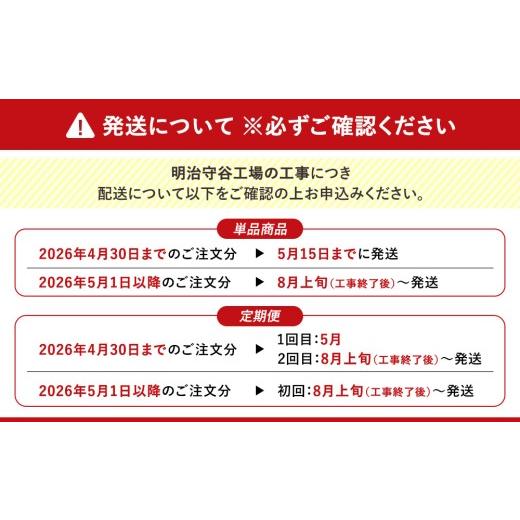 発送について ※必ずご確認ください

明治守谷工場の工事につき
配送について以下をご確認の上お申込みください。

単品商品

2026年4月30日までのご注文分 ▶ 5月15日までに発送

2026年5月1日以降のご注文分 ▶ 8月上旬（工事終了後）～発送

定期便

2026年4月30日までのご注文分 ▶ 1回目：5月
2回目：8月上旬（工事終了後）～発送

2026年5月1日以降のご注文分 ▶ 初回：8月上旬（工事終了後）～発送